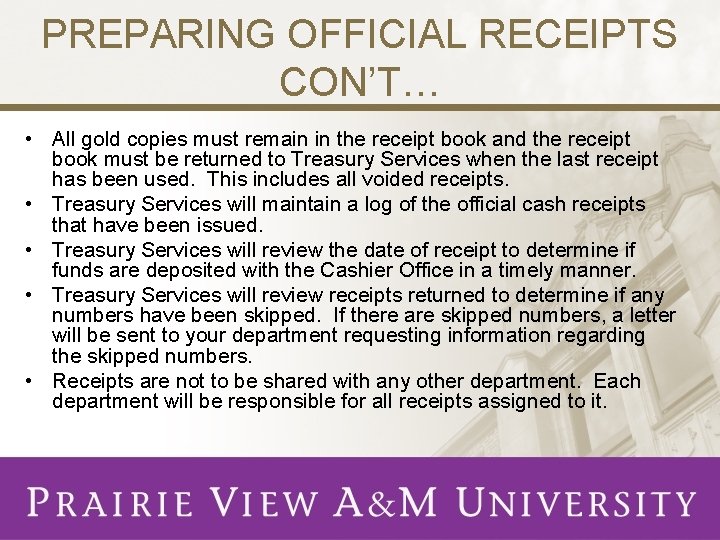 PREPARING OFFICIAL RECEIPTS CON'T…

• All gold copies must remain in the receipt book and the receipt book must be returned to Treasury Services when the last receipt has been used. This includes all voided receipts.
• Treasury Services will maintain a log of the official cash receipts that have been issued.
• Treasury Services will review the date of receipt to determine if funds are deposited with the Cashier Office in a timely manner.
• Treasury Services will review receipts returned to determine if any numbers have been skipped. If there are skipped numbers, a letter will be sent to your department requesting information regarding the skipped numbers.
• Receipts are not to be shared with any other department. Each department will be responsible for all receipts assigned to it.

PRAIRIE VIEW A&M UNIVERSITY